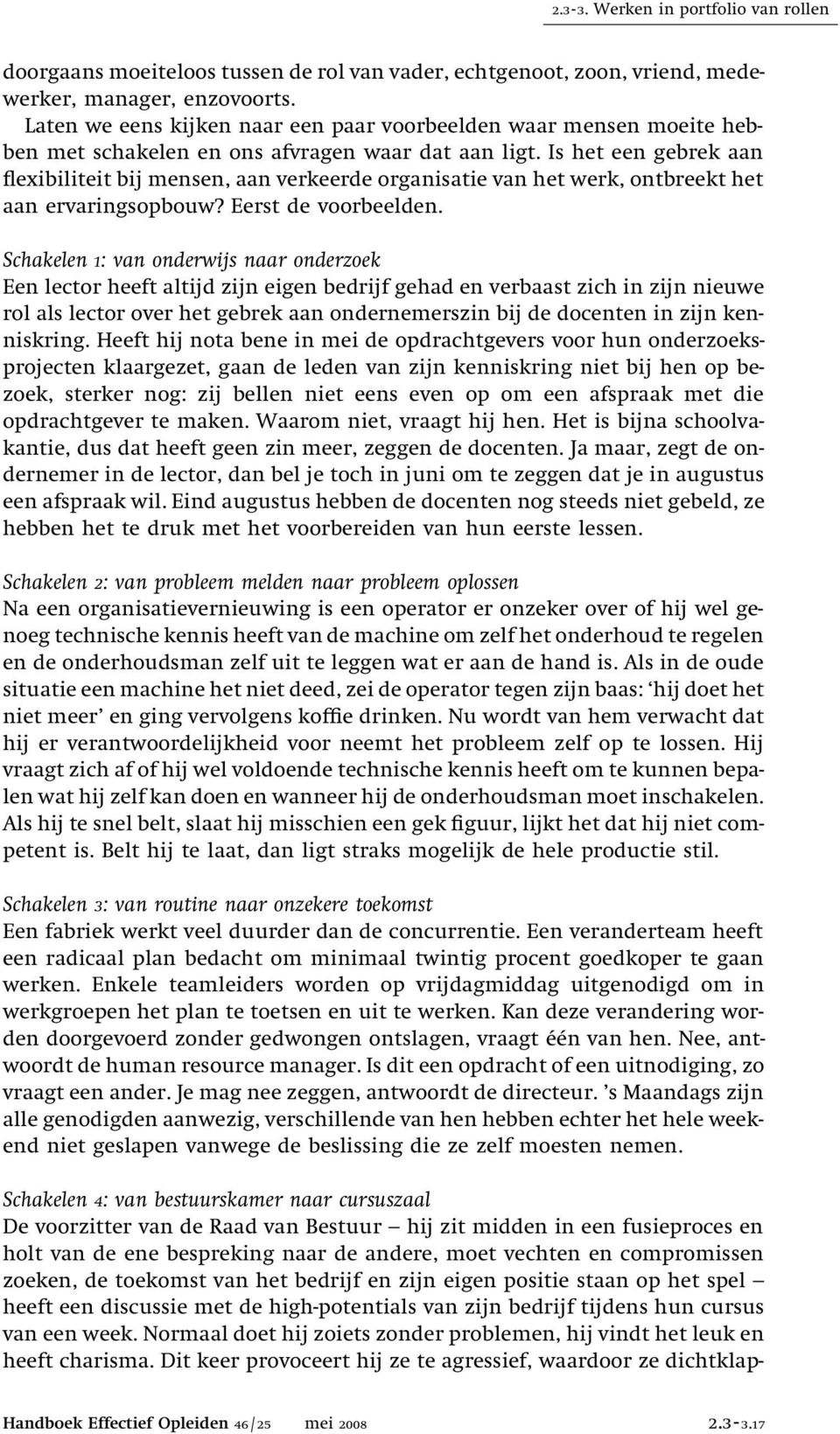 2.3-3. Werken in portfolio van rollen

doorgaans moeiteloos tussen de rol van vader, echtgenoot, zoon, vriend, medewerker, manager, enzovoorts.

Laten we eens kijken naar een paar voorbeelden waar mensen moeite hebben met schakelen en ons afvragen waar dat aan ligt. Is het een gebrek aan flexibiliteit bij mensen, aan verkeerde organisatie van het werk, ontbreekt het aan ervaringsopbouw? Eerst de voorbeelden.

Schakelen 1: van onderwijs naar onderzoek
Een lector heeft altijd zijn eigen bedrijf gehad en verbaast zich in zijn nieuwe rol als lector over het gebrek aan ondernemerszin bij de docenten in zijn kenniskring. Heeft hij nota bene in mei de opdrachtgevers voor hun onderzoeksprojecten klaargezet, gaan de leden van zijn kenniskring niet bij hen op bezoek, sterker nog: zij bellen niet eens even op om een afspraak met die opdrachtgever te maken. Waarom niet, vraagt hij hen. Het is bijna schoolvakantie, dus dat heeft geen zin meer, zeggen de docenten. Ja maar, zegt de ondernemer in de lector, dan bel je toch in juni om te zeggen dat je in augustus een afspraak wil. Eind augustus hebben de docenten nog steeds niet gebeld, ze hebben het te druk met het voorbereiden van hun eerste lessen.

Schakelen 2: van probleem melden naar probleem oplossen
Na een organisatievernieuwing is een operator er onzeker over of hij wel genoeg technische kennis heeft van de machine om zelf het onderhoud te regelen en de onderhoudsman zelf uit te leggen wat er aan de hand is. Als in de oude situatie een machine het niet deed, zei de operator tegen zijn baas: ‘hij doet het niet meer’ en ging vervolgens koffie drinken. Nu wordt van hem verwacht dat hij er verantwoordelijkheid voor neemt het probleem zelf op te lossen. Hij vraagt zich af of hij wel voldoende technische kennis heeft om te kunnen bepalen wat hij zelf kan doen en wanneer hij de onderhoudsman moet inschakelen. Als hij te snel belt, slaat hij misschien een gek figuur, lijkt het dat hij niet competent is. Belt hij te laat, dan ligt straks mogelijk de hele productie stil.

Schakelen 3: van routine naar onzekere toekomst
Een fabriek werkt veel duurder dan de concurrentie. Een veranderteam heeft een radicaal plan bedacht om minimaal twintig procent goedkoper te gaan werken. Enkele teamleiders worden op vrijdagmiddag uitgenodigd om in werkgroepen het plan te toetsen en uit te werken. Kan deze verandering worden doorgevoerd zonder gedwongen ontslagen, vraagt één van hen. Nee, antwoordt de human resource manager. Is dit een opdracht of een uitnodiging, zo vraagt een ander. Je mag nee zeggen, antwoordt de directeur. ’s Maandags zijn alle genodigden aanwezig, verschillende van hen hebben echter het hele weekend niet geslapen vanwege de beslissing die ze zelf moesten nemen.

Schakelen 4: van bestuurskamer naar cursuszaal
De voorzitter van de Raad van Bestuur – hij zit midden in een fusieproces en holt van de ene bespreking naar de andere, moet vechten en compromissen zoeken, de toekomst van het bedrijf en zijn eigen positie staan op het spel – heeft een discussie met de high-potentials van zijn bedrijf tijdens hun cursus van een week. Normaal doet hij zoiets zonder problemen, hij vindt het leuk en heeft charisma. Dit keer provoceert hij ze te agressief, waardoor ze dichtklap-

Handboek Effectief Opleiden 46/25 mei 2008 2.3-3.17